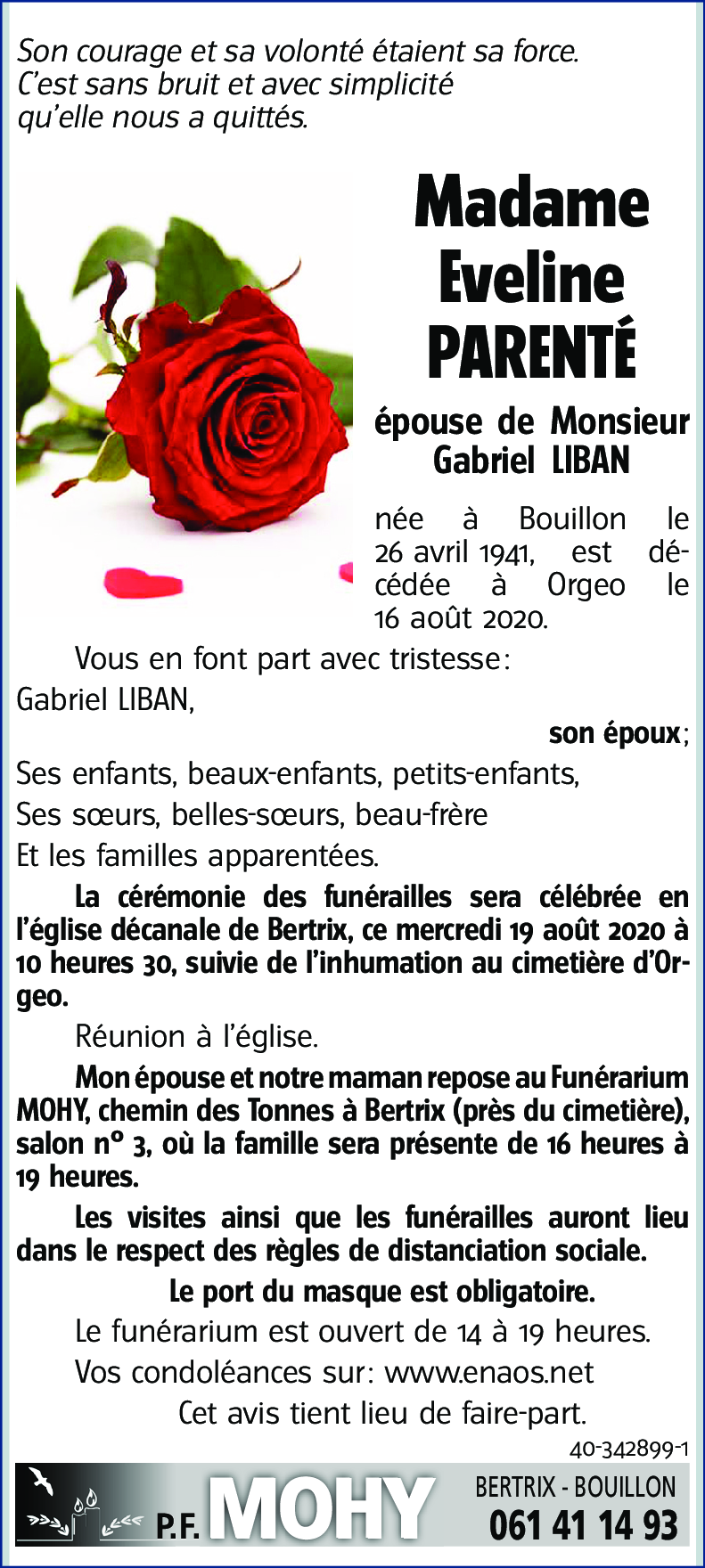 Son courage et sa volonté étaient sa force.
C'est sans bruit et avec simplicité
qu'elle nous a quittés.

Madame
Eveline
PARENTÉ

épouse de Monsieur
Gabriel LIBAN

née à Bouillon le 26 avril 1941, est décédée à Orgeo le 16 août 2020.

Vous en font part avec tristesse:

Gabriel LIBAN,
son époux;

Ses enfants, beaux-enfants, petits-enfants,

Ses sœurs, belles-sœurs, beau-frère

Et les familles apparentées.

La cérémonie des funérailles sera célébrée en l'église décanale de Bertrix, ce mercredi 19 août 2020 à 10 heures 30, suivie de l'inhumation au cimetière d'Orgeo.

Réunion à l'église.

Mon épouse et notre maman repose au Funérarium MOHY, chemin des Tonnes à Bertrix (près du cimetière), salon n° 3, où la famille sera présente de 16 heures à 19 heures.

Les visites ainsi que les funérailles auront lieu dans le respect des règles de distanciation sociale.

Le port du masque est obligatoire.

Le funérarium est ouvert de 14 à 19 heures.

Vos condoléances sur: www.enaos.net

Cet avis tient lieu de faire-part.

40-342899-1

P.F. MOHY

BERTRIX - BOUILLON
061 41 14 93